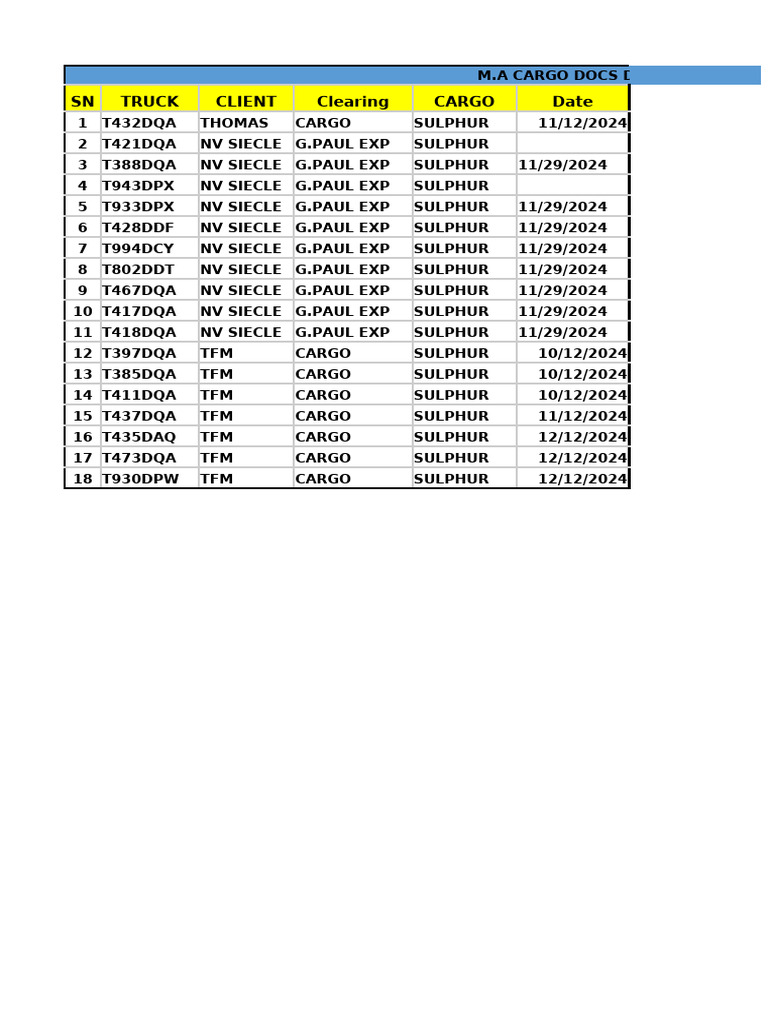 M.A CARGO DOCS D

| SN | TRUCK | CLIENT | Clearing | CARGO | Date |
|---|---|---|---|---|---|
| 1 | T432DQA | THOMAS | CARGO | SULPHUR | 11/12/2024 |
| 2 | T421DQA | NV SIECLE | G.PAUL EXP | SULPHUR | |
| 3 | T388DQA | NV SIECLE | G.PAUL EXP | SULPHUR | 11/29/2024 |
| 4 | T943DPX | NV SIECLE | G.PAUL EXP | SULPHUR | |
| 5 | T933DPX | NV SIECLE | G.PAUL EXP | SULPHUR | 11/29/2024 |
| 6 | T428DDF | NV SIECLE | G.PAUL EXP | SULPHUR | 11/29/2024 |
| 7 | T994DCY | NV SIECLE | G.PAUL EXP | SULPHUR | 11/29/2024 |
| 8 | T802DDT | NV SIECLE | G.PAUL EXP | SULPHUR | 11/29/2024 |
| 9 | T467DQA | NV SIECLE | G.PAUL EXP | SULPHUR | 11/29/2024 |
| 10 | T417DQA | NV SIECLE | G.PAUL EXP | SULPHUR | 11/29/2024 |
| 11 | T418DQA | NV SIECLE | G.PAUL EXP | SULPHUR | 11/29/2024 |
| 12 | T397DQA | TFM | CARGO | SULPHUR | 10/12/2024 |
| 13 | T385DQA | TFM | CARGO | SULPHUR | 10/12/2024 |
| 14 | T411DQA | TFM | CARGO | SULPHUR | 10/12/2024 |
| 15 | T437DQA | TFM | CARGO | SULPHUR | 11/12/2024 |
| 16 | T435DAQ | TFM | CARGO | SULPHUR | 12/12/2024 |
| 17 | T473DQA | TFM | CARGO | SULPHUR | 12/12/2024 |
| 18 | T930DPW | TFM | CARGO | SULPHUR | 12/12/2024 |